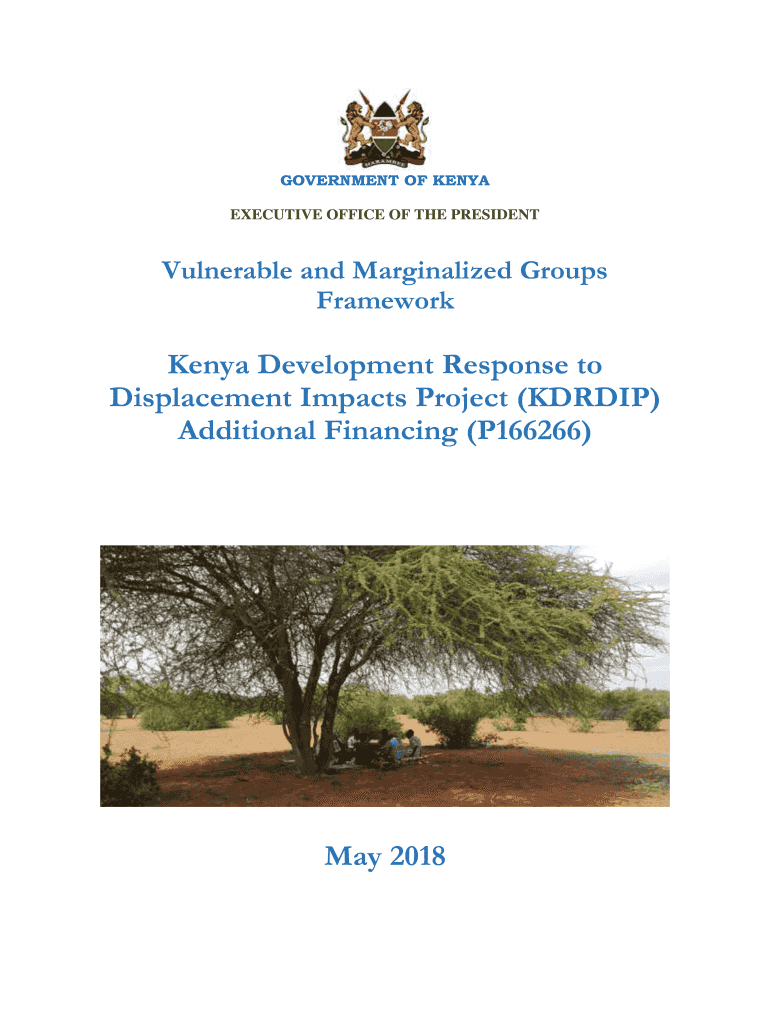 HARAMBEE

GOVERNMENT OF KENYA

EXECUTIVE OFFICE OF THE PRESIDENT

Vulnerable and Marginalized Groups Framework

Kenya Development Response to Displacement Impacts Project (KDRDIP) Additional Financing (P166266)

May 2018